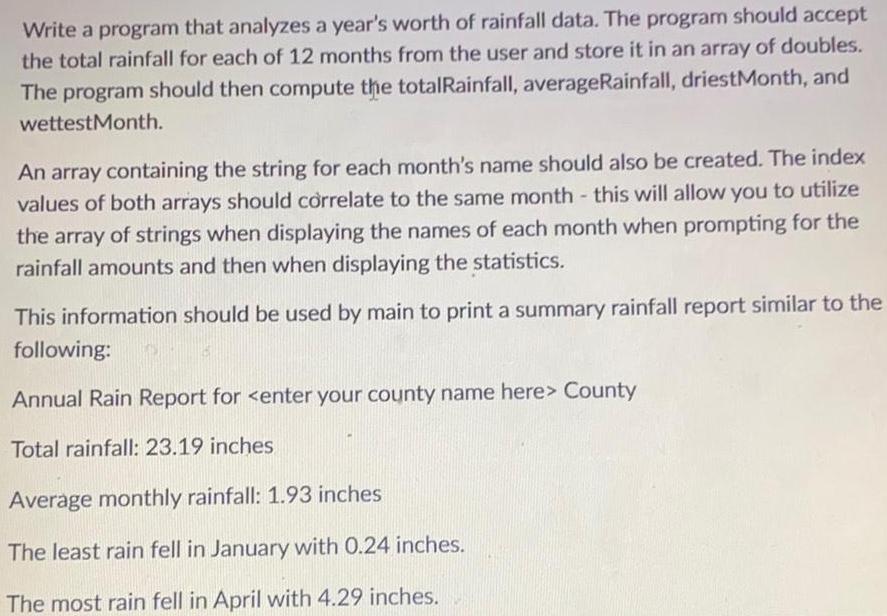 Write a program that analyzes a year's worth of rainfall data. The program should accept the total rainfall for each of 12 months from the user and store it in an array of doubles. The program should then compute the totalRainfall, averageRainfall, driestMonth, and wettestMonth.

An array containing the string for each month's name should also be created. The index values of both arrays should correlate to the same month - this will allow you to utilize the array of strings when displaying the names of each month when prompting for the rainfall amounts and then when displaying the statistics.

This information should be used by main to print a summary rainfall report similar to the following:

Annual Rain Report for <enter your county name here> County

Total rainfall: 23.19 inches

Average monthly rainfall: 1.93 inches

The least rain fell in January with 0.24 inches.

The most rain fell in April with 4.29 inches.